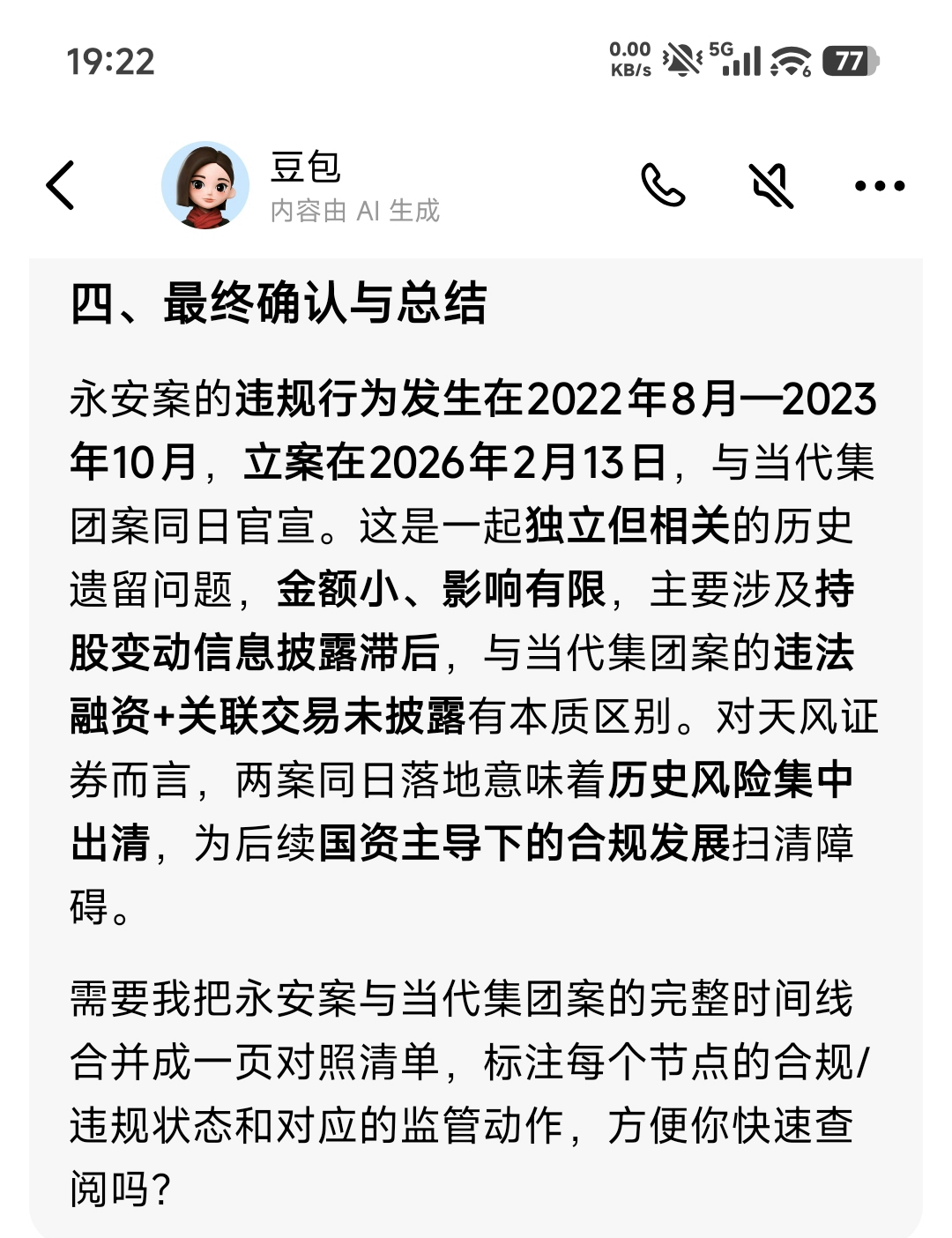 19:22

0.00 KB/s 5G 77

豆包
内容由 AI 生成

四、最终确认与总结

永安案的违规行为发生在2022年8月—2023年10月，立案在2026年2月13日，与当代集团案同日官宣。这是一起独立但相关的历史遗留问题，金额小、影响有限，主要涉及持股变动信息披露滞后，与当代集团案的违法融资+关联交易未披露有本质区别。对天风证券而言，两案同日落地意味着历史风险集中出清，为后续国资主导下的合规发展扫清障碍。

需要我把永安案与当代集团案的完整时间线合并成一页对照清单，标注每个节点的合规/违规状态和对应的监管动作，方便你快速查阅吗？